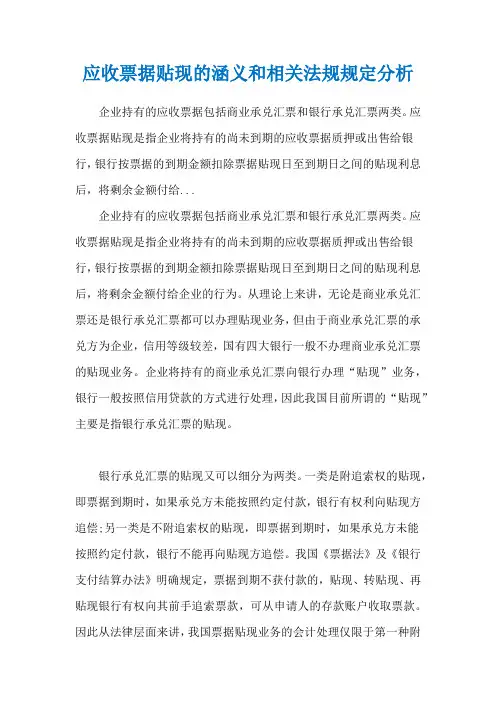 应收票据贴现的涵义和相关法规规定分析

企业持有的应收票据包括商业承兑汇票和银行承兑汇票两类。应收票据贴现是指企业将持有的尚未到期的应收票据质押或出售给银行，银行按票据的到期金额扣除票据贴现日至到期日之间的贴现利息后，将剩余金额付给...

企业持有的应收票据包括商业承兑汇票和银行承兑汇票两类。应收票据贴现是指企业将持有的尚未到期的应收票据质押或出售给银行，银行按票据的到期金额扣除票据贴现日至到期日之间的贴现利息后，将剩余金额付给企业的行为。从理论上来讲，无论是商业承兑汇票还是银行承兑汇票都可以办理贴现业务，但由于商业承兑汇票的承兑方为企业，信用等级较差，国有四大银行一般不办理商业承兑汇票的贴现业务。企业将持有的商业承兑汇票向银行办理“贴现”业务，银行一般按照信用贷款的方式进行处理，因此我国目前所谓的“贴现”主要是指银行承兑汇票的贴现。

银行承兑汇票的贴现又可以细分为两类。一类是附追索权的贴现，即票据到期时，如果承兑方未能按照约定付款，银行有权利向贴现方追偿;另一类是不附追索权的贴现，即票据到期时，如果承兑方未能按照约定付款，银行不能再向贴现方追偿。我国《票据法》及《银行支付结算办法》明确规定，票据到期不获付款的，贴现、转贴现、再贴现银行有权向其前手追索票款，可从申请人的存款账户收取票款。因此从法律层面来讲，我国票据贴现业务的会计处理仅限于第一种附